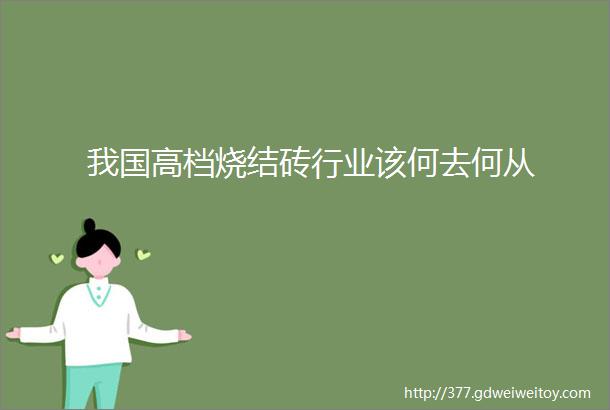 我国高档烧结砖行业该何去何从

http://377.gdweiweitoy.com